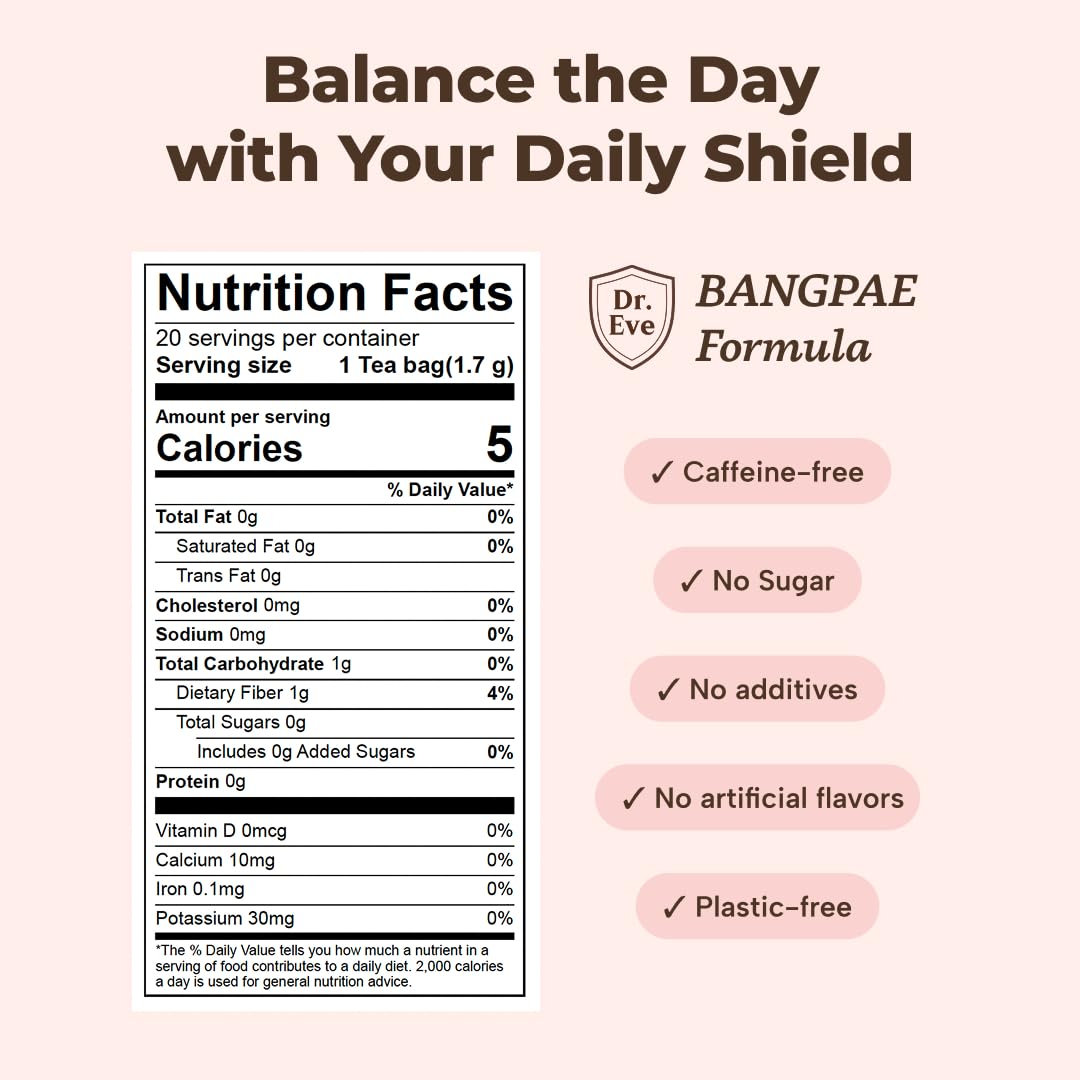 Balance the Day with Your Daily Shield

Nutrition Facts

20 servings per container

Serving size 1 Tea bag(1.7 g)

Amount per serving

Calories 5

% Daily Value*

Total Fat 0g 0%

Saturated Fat 0g 0%

Trans Fat 0g

Cholesterol 0mg 0%

Sodium 0mg 0%

Total Carbohydrate 1g 0%

Dietary Fiber 1g 4%

Total Sugars 0g

Includes 0g Added Sugars 0%

Protein 0g

Vitamin D 0mcg 0%

Calcium 10mg 0%

Iron 0.1mg 0%

Potassium 30mg 0%

*The % Daily Value tells you how much a nutrient in a serving of food contributes to a daily diet. 2,000 calories a day is used for general nutrition advice.

Dr. Eve

BANGPAE Formula

✓ Caffeine-free

✓ No Sugar

✓ No additives

✓ No artificial flavors

✓ Plastic-free